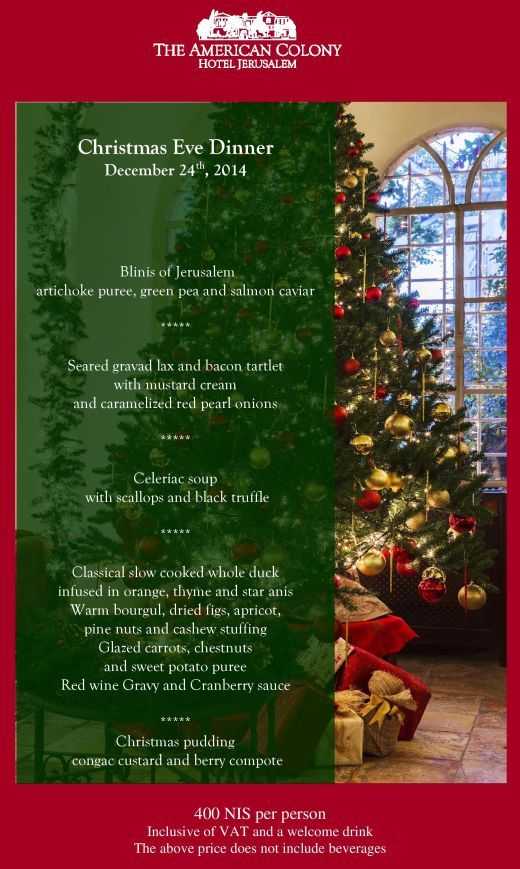 THE AMERICAN COLONY
HOTEL JERUSALEM

Christmas Eve Dinner
December 24$^{th}$, 2014

Blinis of Jerusalem
artichoke puree, green pea and salmon caviar

*****

Seared gravad lax and bacon tartlet
with mustard cream
and caramelized red pearl onions

*****

Celeriac soup
with scallops and black truffle

*****

Classical slow cooked whole duck
infused in orange, thyme and star anis
Warm bourgul, dried figs, apricot,
pine nuts and cashew stuffing
Glazed carrots, chestnuts
and sweet potato puree
Red wine Gravy and Cranberry sauce

*****

Christmas pudding
congac custard and berry compote

400 NIS per person
Inclusive of VAT and a welcome drink
The above price does not include beverages